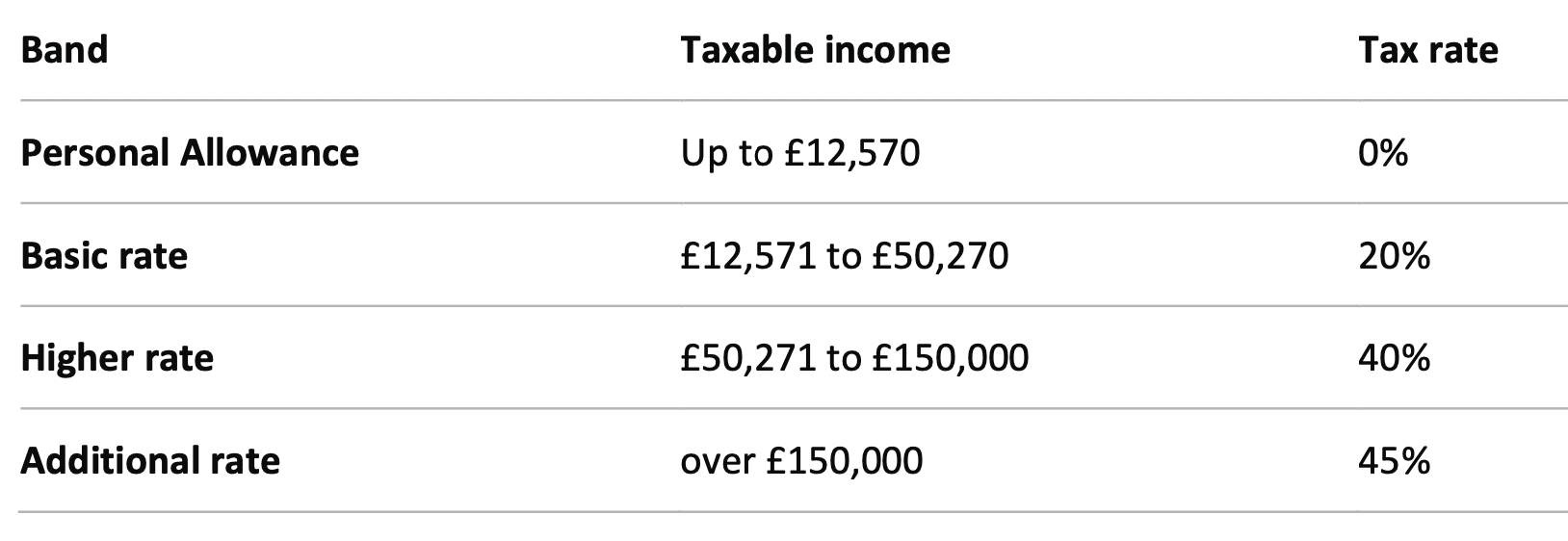 | Band | Taxable income | Tax rate |
|---|---|---|
| Personal Allowance | Up to £12,570 | 0% |
| Basic rate | £12,571 to £50,270 | 20% |
| Higher rate | £50,271 to £150,000 | 40% |
| Additional rate | over £150,000 | 45% |